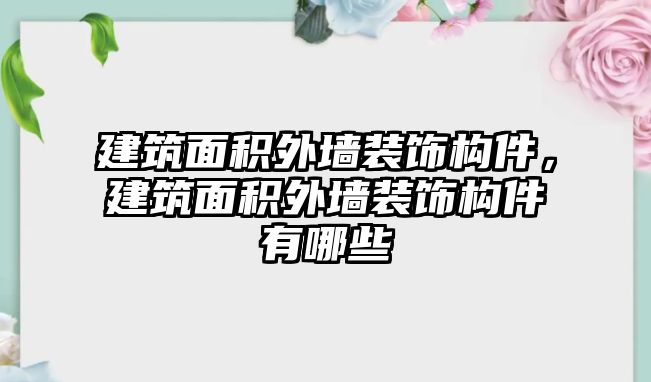 建筑面积外墙装饰构件，建筑面积外墙装饰构件有哪些